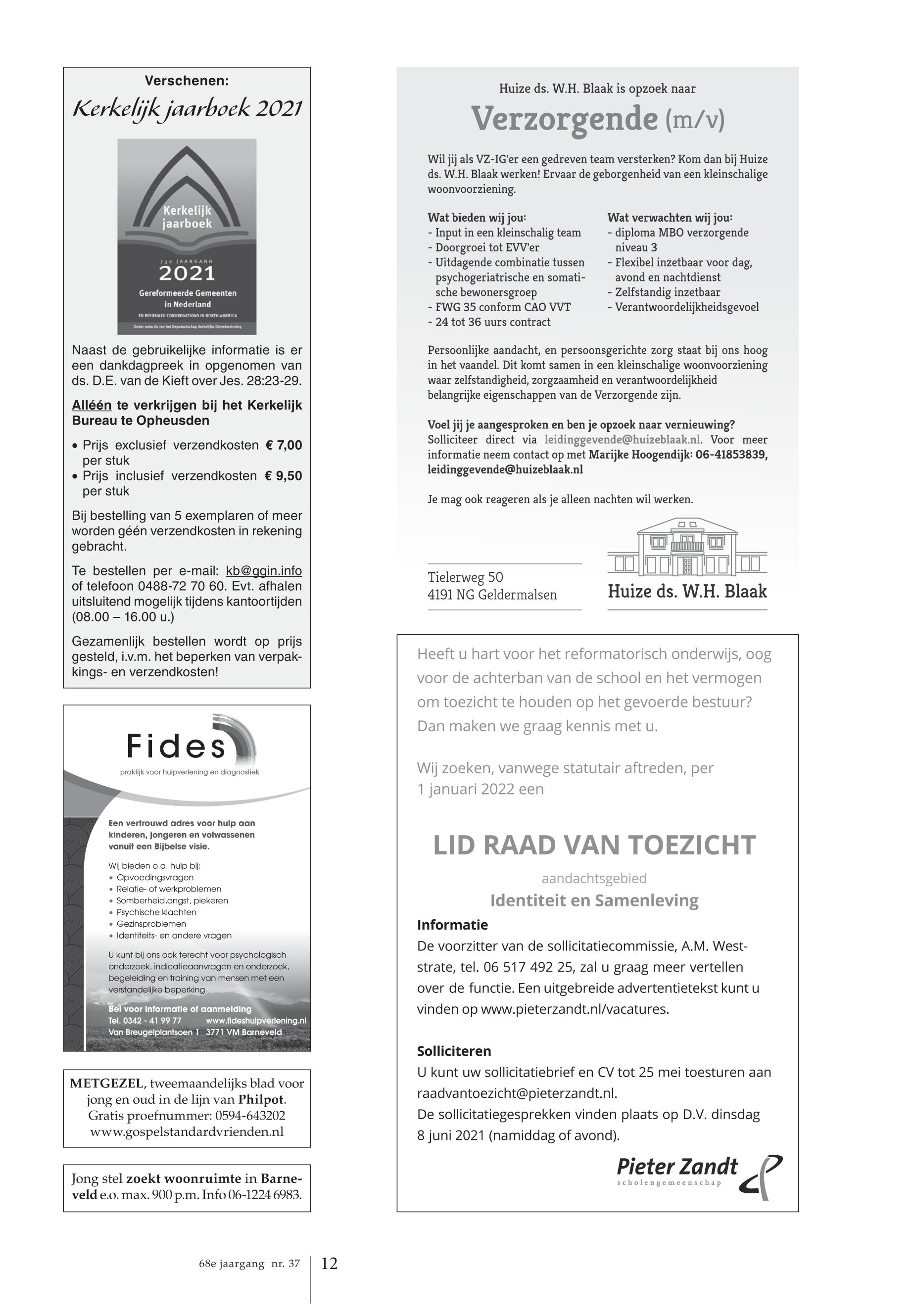 Verschenen:
Kerkelijk jaarboek 2021

Kerkelijk jaarboek
73e JAARGANG
2021
Gereformeerde Gemeenten in Nederland
EN REFORMED CONGREGATIONS IN NORTH AMERICA
Onder redactie van het Deputaatschap Kerkelijke Dienstverlening

Naast de gebruikelijke informatie is er een dankdagpreek in opgenomen van ds. D.E. van de Kieft over Jes. 28:23-29.

Alléén te verkrijgen bij het Kerkelijk Bureau te Opheusden

• Prijs exclusief verzendkosten € 7,00 per stuk
• Prijs inclusief verzendkosten € 9,50 per stuk

Bij bestelling van 5 exemplaren of meer worden géén verzendkosten in rekening gebracht.

Te bestellen per e-mail: kb@ggin.info of telefoon 0488-72 70 60. Evt. afhalen uitsluitend mogelijk tijdens kantoortijden (08.00 – 16.00 u.)

Gezamenlijk bestellen wordt op prijs gesteld, i.v.m. het beperken van verpakkings- en verzendkosten!

Fides
praktijk voor hulpverlening en diagnostiek

Een vertrouwd adres voor hulp aan kinderen, jongeren en volwassenen vanuit een Bijbelse visie.

Wij bieden o.a. hulp bij:
• Opvoedingsvragen
• Relatie- of werkproblemen
• Somberheid,angst, piekeren
• Psychische klachten
• Gezinsproblemen
• Identiteits- en andere vragen

U kunt bij ons ook terecht voor psychologisch onderzoek, indicatieaanvragen en onderzoek, begeleiding en training van mensen met een verstandelijke beperking.

Bel voor informatie of aanmelding
Tel. 0342 - 41 99 77 www.fideshulpverlening.nl
Van Breugelplantsoen 1 3771 VM Barneveld

METGEZEL, tweemaandelijks blad voor jong en oud in de lijn van Philpot. Gratis proefnummer: 0594-643202 www.gospelstandardvrienden.nl

Jong stel zoekt woonruimte in Barneveld e.o. max. 900 p.m. Info 06-1224 6983.

Huize ds. W.H. Blaak is opzoek naar
Verzorgende (m/v)

Wil jij als VZ-IG'er een gedreven team versterken? Kom dan bij Huize ds. W.H. Blaak werken! Ervaar de geborgenheid van een kleinschalige woonvoorziening.

Wat bieden wij jou:
- Input in een kleinschalig team
- Doorgroei tot EVV'er
- Uitdagende combinatie tussen psychogeriatrische en somatische bewonersgroep
- FWG 35 conform CAO VVT
- 24 tot 36 uurs contract

Wat verwachten wij jou:
- diploma MBO verzorgende niveau 3
- Flexibel inzetbaar voor dag, avond en nachtdienst
- Zelfstandig inzetbaar
- Verantwoordelijkheidsgevoel

Persoonlijke aandacht, en persoonsgerichte zorg staat bij ons hoog in het vaandel. Dit komt samen in een kleinschalige woonvoorziening waar zelfstandigheid, zorgzaamheid en verantwoordelijkheid belangrijke eigenschappen van de Verzorgende zijn.

Voel jij je aangesproken en ben je opzoek naar vernieuwing? Solliciteer direct via leidinggevende@huizeblaak.nl. Voor meer informatie neem contact op met Marijke Hoogendijk: 06-41853839, leidinggevende@huizeblaak.nl

Je mag ook reageren als je alleen nachten wil werken.

Tielerweg 50
4191 NG Geldermalsen
Huize ds. W.H. Blaak

Heeft u hart voor het reformatorisch onderwijs, oog voor de achterban van de school en het vermogen om toezicht te houden op het gevoerde bestuur? Dan maken we graag kennis met u.

Wij zoeken, vanwege statutair aftreden, per 1 januari 2022 een

LID RAAD VAN TOEZICHT
aandachtsgebied
Identiteit en Samenleving

Informatie
De voorzitter van de sollicitatiecommissie, A.M. Weststrate, tel. 06 517 492 25, zal u graag meer vertellen over de functie. Een uitgebreide advertentietekst kunt u vinden op www.pieterzandt.nl/vacatures.

Solliciteren
U kunt uw sollicitatiebrief en CV tot 25 mei toesturen aan raadvantoezicht@pieterzandt.nl.
De sollicitatiegesprekken vinden plaats op D.V. dinsdag 8 juni 2021 (namiddag of avond).

Pieter Zandt
scholengemeenschap

68e jaargang nr. 37 12